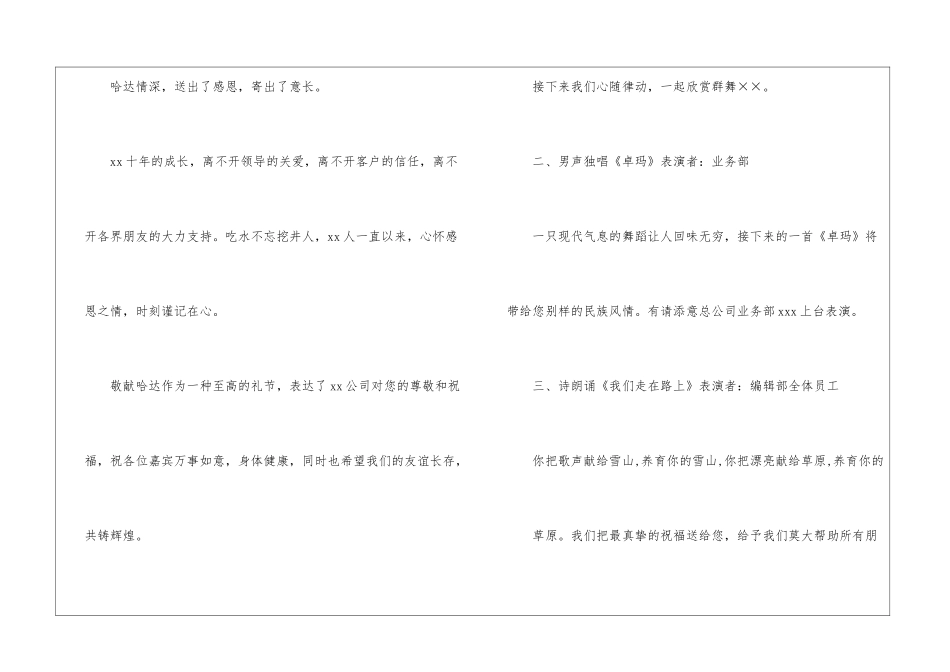 哈达情深，送出了感恩，寄出了意长。

xx十年的成长，离不开领导的关爱，离不开客户的信任，离不开各界朋友的大力支持。吃水不忘挖井人，xx人一直以来，心怀感恩之情，时刻谨记在心。

敬献哈达作为一种至高的礼节，表达了xx公司对您的尊敬和祝福，祝各位嘉宾万事如意，身体健康，同时也希望我们的友谊长存，共铸辉煌。

接下来我们心随律动，一起欣赏群舞××。

二、男声独唱《卓玛》表演者：业务部

一只现代气息的舞蹈让人回味无穷，接下来的一首《卓玛》将带给您别样的民族风情。有请添意总公司业务部xxx上台表演。

三、诗朗诵《我们走在路上》表演者：编辑部全体员工

你把歌声献给雪山,养育你的雪山,你把漂亮献给草原,养育你的草原。我们把最真挚的祝福送给您，给予我们莫大帮助所有朋